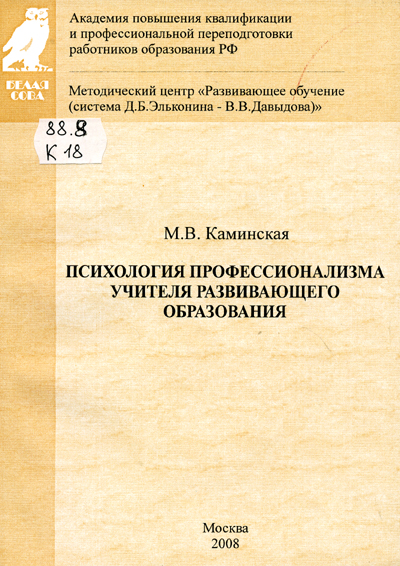 БЕЛАЯ СОВА

Академия повышения квалификации и профессиональной переподготовки работников образования РФ

Методический центр «Развивающее обучение (система Д.Б.Эльконина - В.В.Давыдова)»

88.8
К 18

М.В. Каминская

ПСИХОЛОГИЯ ПРОФЕССИОНАЛИЗМА УЧИТЕЛЯ РАЗВИВАЮЩЕГО ОБРАЗОВАНИЯ

Москва
2008